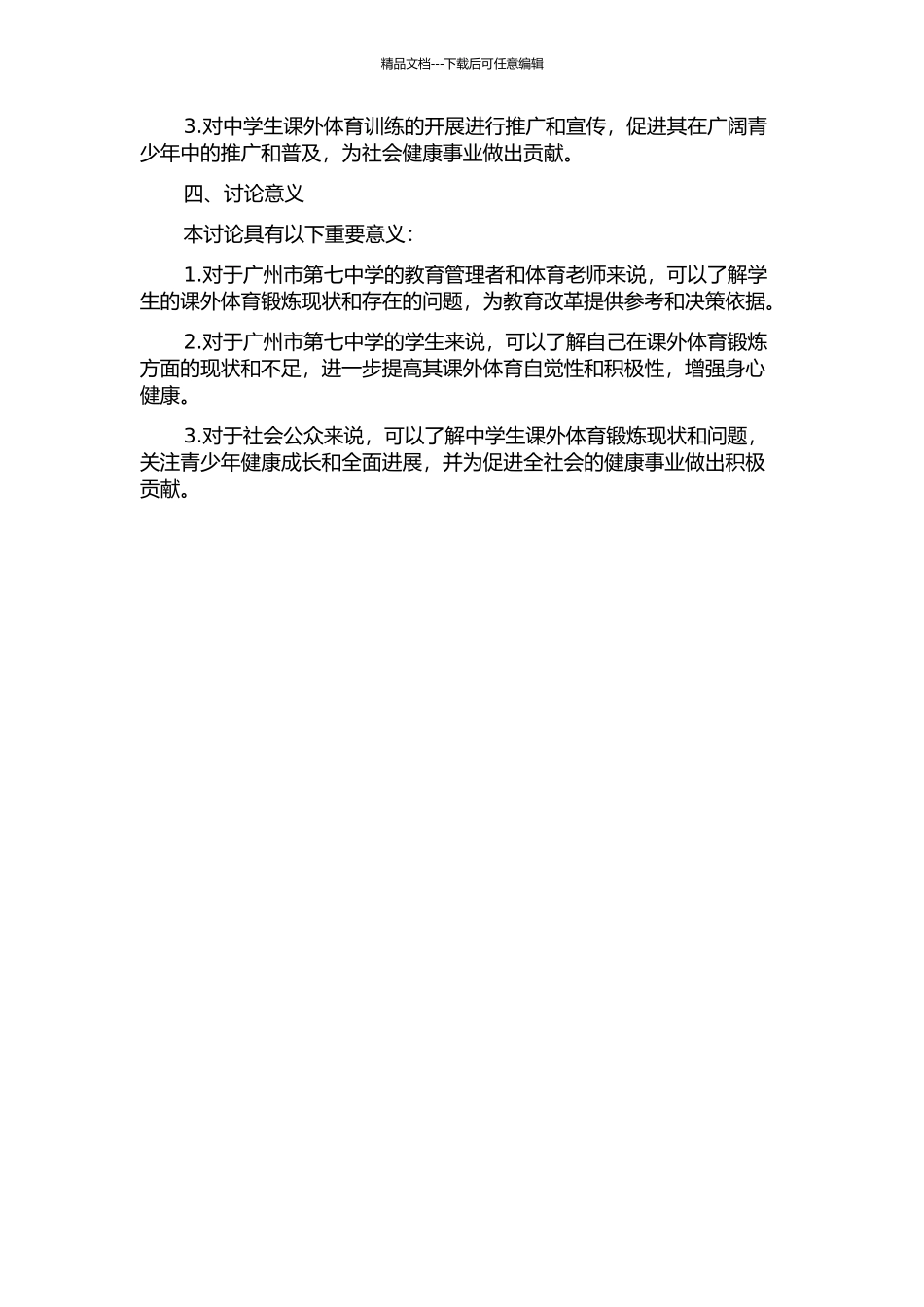 精品文档---下载后可任意编辑

3.对中学生课外体育训练的开展进行推广和宣传，促进其在广阔青少年中的推广和普及，为社会健康事业做出贡献。

四、讨论意义

本讨论具有以下重要意义：

1.对于广州市第七中学的教育管理者和体育老师来说，可以了解学生的课外体育锻炼现状和存在的问题，为教育改革提供参考和决策依据。

2.对于广州市第七中学的学生来说，可以了解自己在课外体育锻炼方面的现状和不足，进一步提高其课外体育自觉性和积极性，增强身心健康。

3.对于社会公众来说，可以了解中学生课外体育锻炼现状和问题，关注青少年健康成长和全面进展，并为促进全社会的健康事业做出积极贡献。